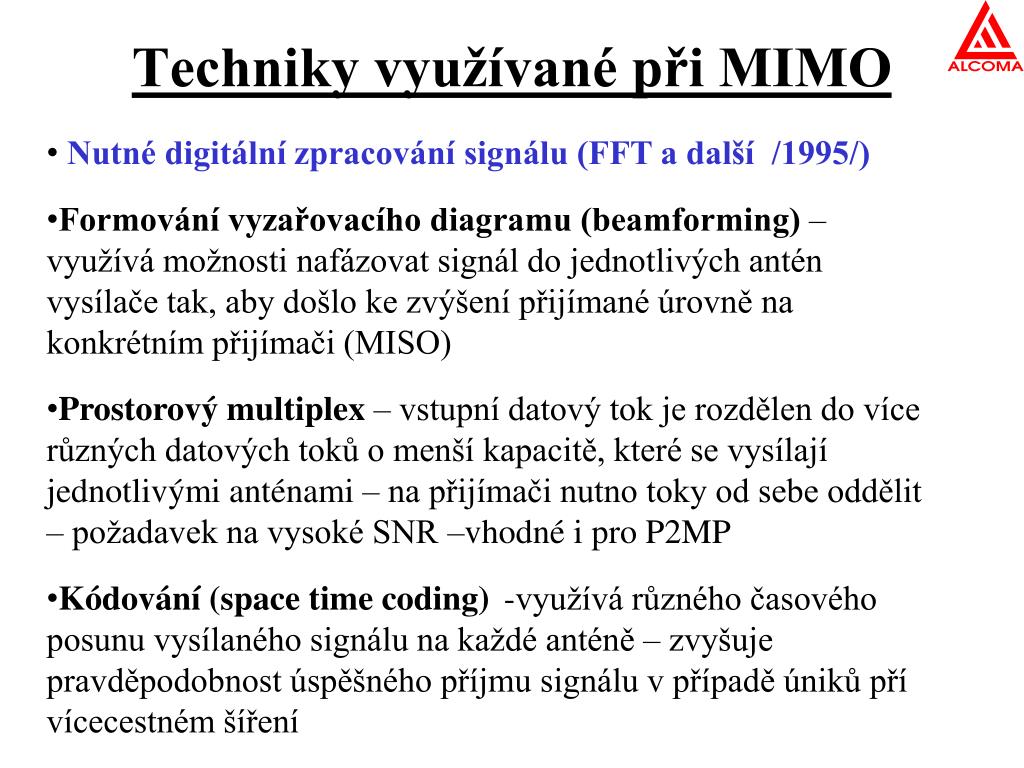 Techniky využívané při MIMO

ALCOMA

• Nutné digitální zpracování signálu (FFT a další /1995/)

•Formování vyzařovacího diagramu (beamforming) – využívá možnosti nafázovat signál do jednotlivých antén vysílače tak, aby došlo ke zvýšení přijímané úrovně na konkrétním přijímači (MISO)

•Prostorový multiplex – vstupní datový tok je rozdělen do více různých datových toků o menší kapacitě, které se vysílají jednotlivými anténami – na přijímači nutno toky od sebe oddělit – požadavek na vysoké SNR –vhodné i pro P2MP

•Kódování (space time coding) -využívá různého časového posunu vysílaného signálu na každé anténě – zvyšuje pravděpodobnost úspěšného příjmu signálu v případě úniků pří vícecestném šíření